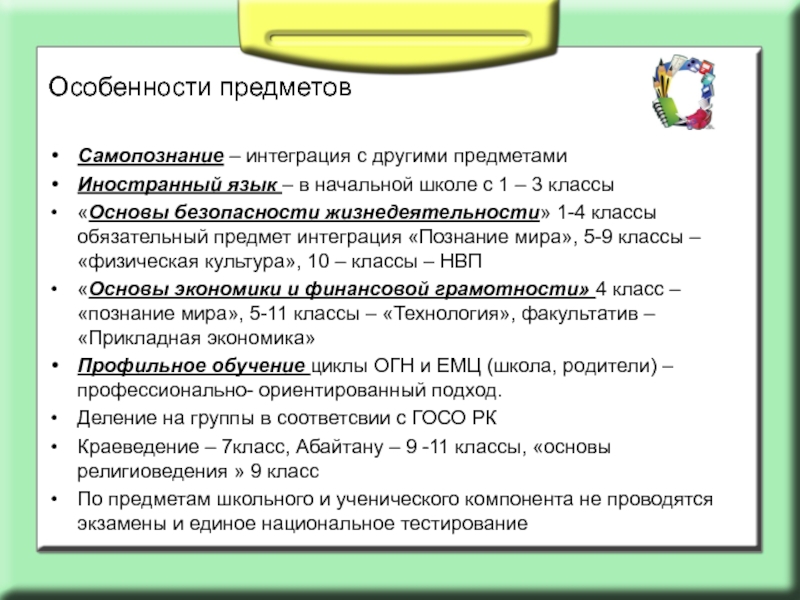 Особенности предметов

• Самопознание – интеграция с другими предметами
• Иностранный язык – в начальной школе с 1 – 3 классы
• «Основы безопасности жизнедеятельности» 1-4 классы обязательный предмет интеграция «Познание мира», 5-9 классы – «физическая культура», 10 – классы – НВП
• «Основы экономики и финансовой грамотности» 4 класс – «познание мира», 5-11 классы – «Технология», факультатив – «Прикладная экономика»
• Профильное обучение циклы ОГН и ЕМЦ (школа, родители) – профессионально- ориентированный подход.
• Деление на группы в соответсвии с ГОСО РК
• Краеведение – 7класс, Абайтану – 9 -11 классы, «основы религиоведения » 9 класс
• По предметам школьного и ученического компонента не проводятся экзамены и единое национальное тестирование